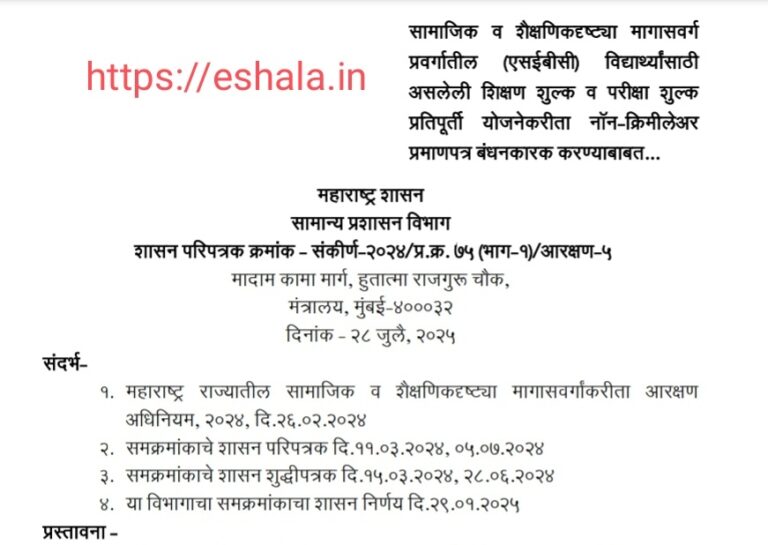 https://eshala.in

सामाजिक व शैक्षणिकदृष्ट्या मागासवर्ग प्रवर्गातील (एसईबीसी) विद्यार्थ्यांसाठी असलेली शिक्षण शुल्क व परीक्षा शुल्क प्रतिपूर्ती योजनेकरीता नॉन-क्रिमीलेअर प्रमाणपत्र बंधनकारक करण्याबाबत...

महाराष्ट्र शासन
सामान्य प्रशासन विभाग
शासन परिपत्रक क्रमांक - संकीर्ण-२०२४/प्र.क्र. ७५ (भाग-१)/आरक्षण-५
मादाम कामा मार्ग, हुतात्मा राजगुरू चौक,
मंत्रालय, मुंबई-४०००३२
दिनांक - २८ जुलै, २०२५

संदर्भ-
१. महाराष्ट्र राज्यातील सामाजिक व शैक्षणिकदृष्ट्या मागासवर्गांकरीता आरक्षण अधिनियम, २०२४, दि.२६.०२.२०२४
२. समक्रमांकाचे शासन परिपत्रक दि.११.०३.२०२४, ०५.०७.२०२४
३. समक्रमांकाचे शासन शुद्धीपत्रक दि.१५.०३.२०२४, २८.०६.२०२४
४. या विभागाचा समक्रमांकाचा शासन निर्णय दि.२९.०१.२०२५

प्रस्तावना -